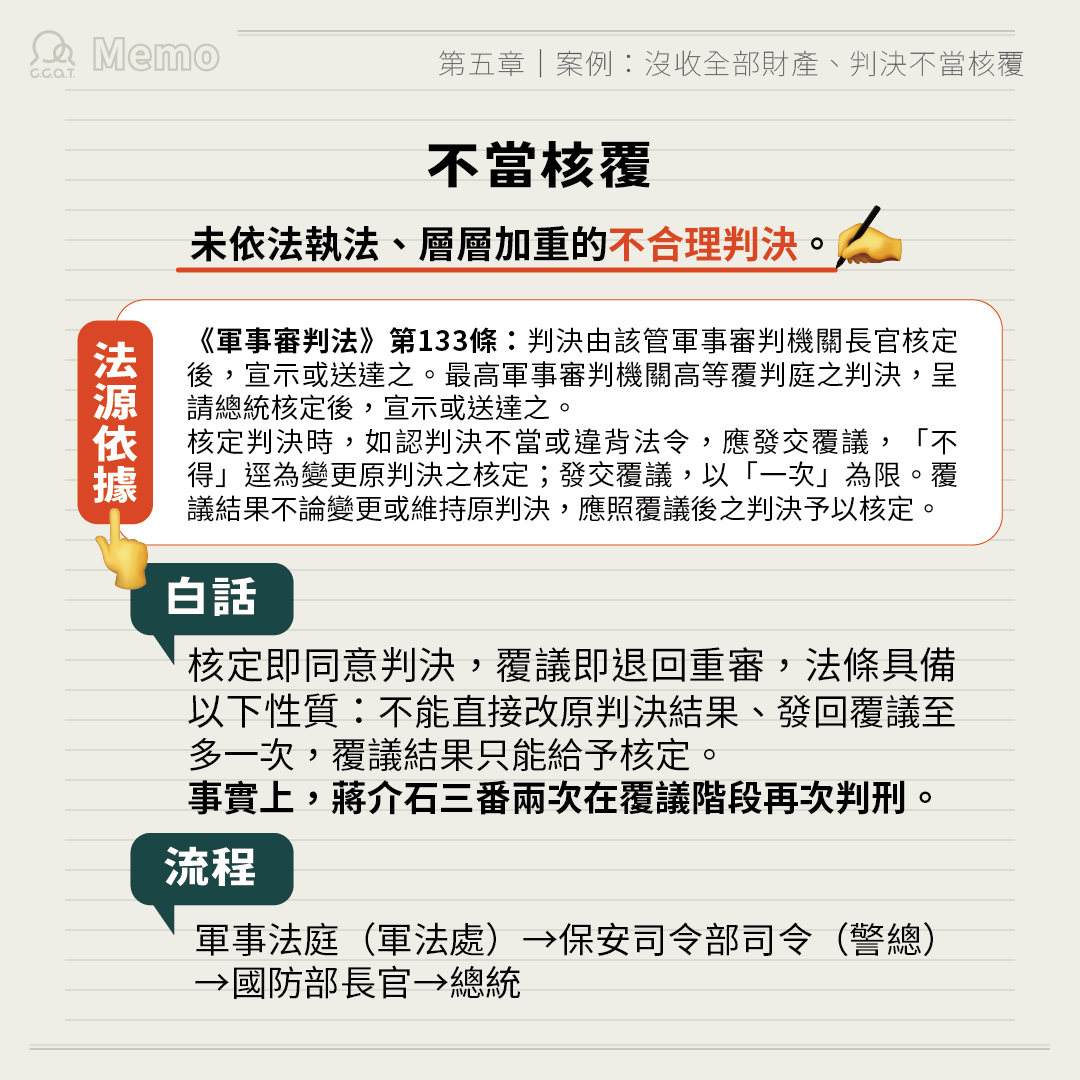 C.C.O.T. Memo

第五章｜案例：沒收全部財產、判決不當核覆

不當核覆

未依法執法、層層加重的不合理判決。

法源依據

《軍事審判法》第133條：判決由該管軍事審判機關長官核定後，宣示或送達之。最高軍事審判機關高等覆判庭之判決，呈請總統核定後，宣示或送達之。
核定判決時，如認判決不當或違背法令，應發交覆議，「不得」逕為變更原判決之核定；發交覆議，以「一次」為限。覆議結果不論變更或維持原判決，應照覆議後之判決予以核定。

白話

核定即同意判決，覆議即退回重審，法條具備以下性質：不能直接改原判決結果、發回覆議至多一次，覆議結果只能給予核定。
事實上，蔣介石三番兩次在覆議階段再次判刑。

流程

軍事法庭（軍法處）→保安司令部司令（警總）→國防部長官→總統